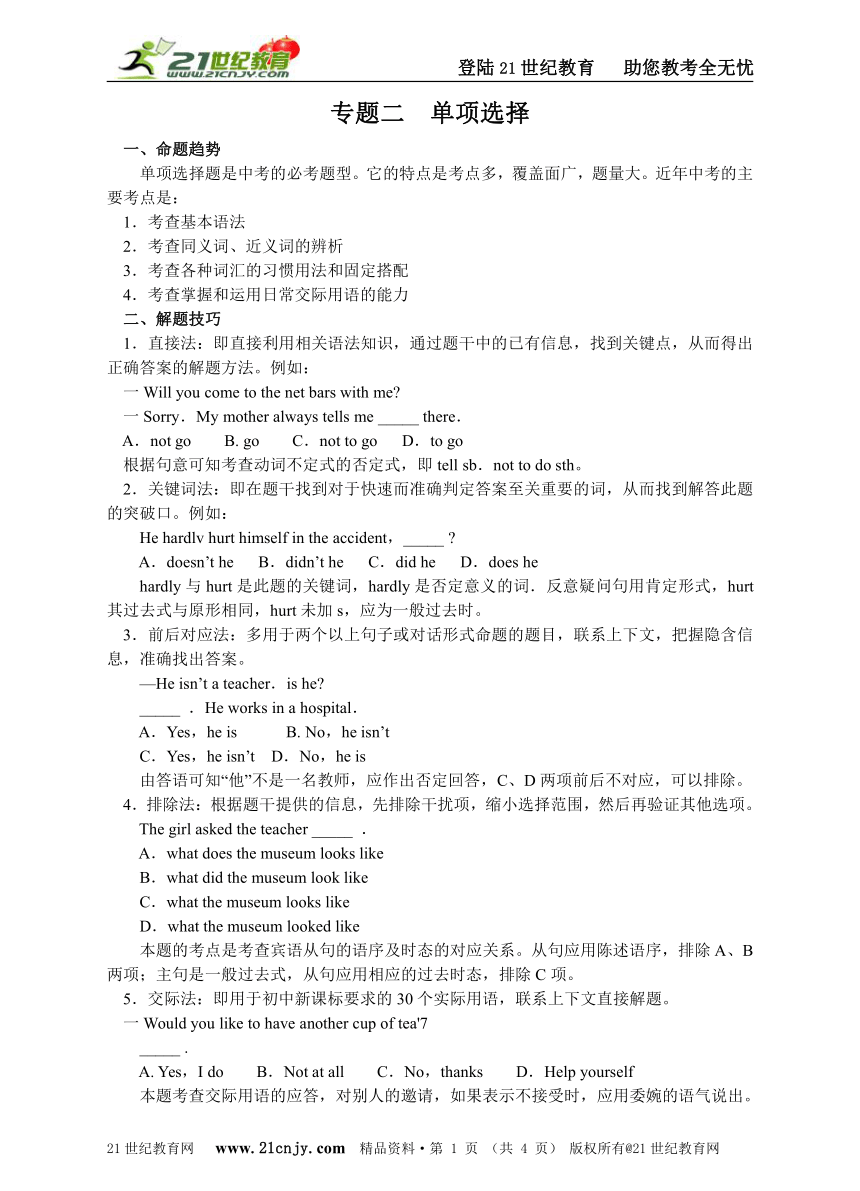 21世纪教育 www.21cnjy.com

登陆21世纪教育　助您教考全无忧

专题二　单项选择

一、命题趋势

单项选择题是中考的必考题型。它的特点是考点多，覆盖面广，题量大。近年中考的主要考点是：

1．考查基本语法

2．考查同义词、近义词的辨析

3．考查各种词汇的习惯用法和固定搭配

4．考查掌握和运用日常交际用语的能力

二、解题技巧

1．直接法：即直接利用相关语法知识，通过题干中的已有信息，找到关键点，从而得出正确答案的解题方法。例如：

一 Will you come to the net bars with me?

一 Sorry．My mother always tells me _____ there．

A．not go　B. go　C．not to go　D．to go

根据句意可知考查动词不定式的否定式，即 tell sb．not to do sth。

2．关键词法：即在题干找到对于快速而准确判定答案至关重要的词，从而找到解答此题的突破口。例如：

He hardlv hurt himself in the accident，_____ ?

A．doesn’t he　B．didn’t he　C．did he　D．does he

hardly 与 hurt 是此题的关键词，hardly 是否定意义的词．反意疑问句用肯定形式，hurt 其过去式与原形相同，hurt 未加 s，应为一般过去时。

3．前后对应法：多用于两个以上句子或对话形式命题的题目，联系上下文，把握隐含信息，准确找出答案。

—He isn’t a teacher．is he?

_____ ．He works in a hospital．

A．Yes，he is　B. No，he isn’t

C．Yes，he isn’t　D．No，he is

由答语可知“他”不是一名教师，应作出否定回答，C、D 两项前后不对应，可以排除。

4．排除法：根据题干提供的信息，先排除干扰项，缩小选择范围，然后再验证其他选项。

The girl asked the teacher _____ ．

A．what does the museum looks like

B．what did the museum look like

C．what the museum looks like

D．what the museum looked like

本题的考点是考查宾语从句的语序及时态的对应关系。从句应用陈述语序，排除 A、B 两项；主句是一般过去式，从句应用相应的过去时态，排除 C 项。

5．交际法：即用于初中新课标要求的 30 个实际用语，联系上下文直接解题。

一 Would you like to have another cup of tea'7

_____ .

A. Yes，I do　B．Not at all　C．No，thanks　D．Help yourself

本题考查交际用语的应答，对别人的邀请，如果表示不接受时，应用委婉的语气说出。

21世纪教育网　www.21cnjy.com　精品资料·第 1 页 （共 4 页） 版权所有@21世纪教育网